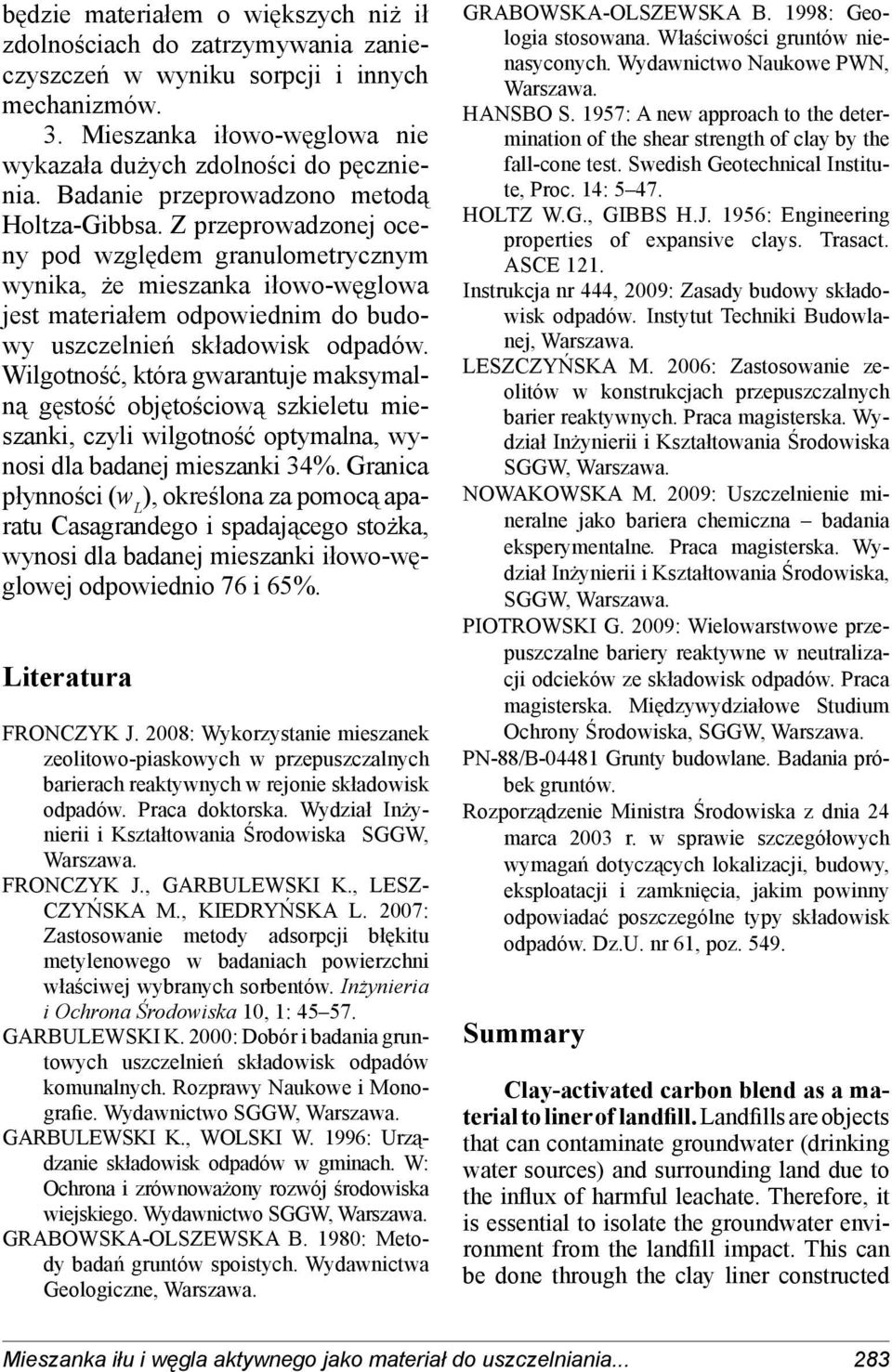 będzie materiałem o większych niż ił zdolnościach do zatrzymywania zanieczyszczeń w wyniku sorpcji i innych mechanizmów.

3. Mieszanka iłowo-węglowa nie wykazała dużych zdolności do pęcznienia. Badanie przeprowadzono metodą Holtza-Gibbsa. Z przeprowadzonej oceny pod względem granulometrycznym wynika, że mieszanka iłowo-węglowa jest materiałem odpowiednim do budowy uszczelnień składowisk odpadów. Wilgotność, która gwarantuje maksymalną gęstość objętościową szkieletu mieszanki, czyli wilgotność optymalna, wynosi dla badanej mieszanki 34%. Granica płynności ($w_L$), określona za pomocą aparatu Casagrandego i spadającego stożka, wynosi dla badanej mieszanki iłowo-węglowej odpowiednio 76 i 65%.

Literatura

FRONCZYK J. 2008: Wykorzystanie mieszanek zeolitowo-piaskowych w przepuszczalnych barierach reaktywnych w rejonie składowisk odpadów. Praca doktorska. Wydział Inżynierii i Kształtowania Środowiska SGGW, Warszawa.

FRONCZYK J., GARBULEWSKI K., LESZCZYŃSKA M., KIEDRYŃSKA L. 2007: Zastosowanie metody adsorpcji błękitu metylenowego w badaniach powierzchni właściwej wybranych sorbentów. Inżynieria i Ochrona Środowiska 10, 1: 45–57.

GARBULEWSKI K. 2000: Dobór i badania gruntowych uszczelnień składowisk odpadów komunalnych. Rozprawy Naukowe i Monografie. Wydawnictwo SGGW, Warszawa.

GARBULEWSKI K., WOLSKI W. 1996: Urządzanie składowisk odpadów w gminach. W: Ochrona i zrównoważony rozwój środowiska wiejskiego. Wydawnictwo SGGW, Warszawa.

GRABOWSKA-OLSZEWSKA B. 1980: Metody badań gruntów spoistych. Wydawnictwa Geologiczne, Warszawa.

GRABOWSKA-OLSZEWSKA B. 1998: Geologia stosowana. Właściwości gruntów nienasyconych. Wydawnictwo Naukowe PWN, Warszawa.

HANSBO S. 1957: A new approach to the determination of the shear strength of clay by the fall-cone test. Swedish Geotechnical Institute, Proc. 14: 5–47.

HOLTZ W.G., GIBBS H.J. 1956: Engineering properties of expansive clays. Trasact. ASCE 121.

Instrukcja nr 444, 2009: Zasady budowy składowisk odpadów. Instytut Techniki Budowlanej, Warszawa.

LESZCZYŃSKA M. 2006: Zastosowanie zeolitów w konstrukcjach przepuszczalnych barier reaktywnych. Praca magisterska. Wydział Inżynierii i Kształtowania Środowiska SGGW, Warszawa.

NOWAKOWSKA M. 2009: Uszczelnienie mineralne jako bariera chemiczna – badania eksperymentalne. Praca magisterska. Wydział Inżynierii i Kształtowania Środowiska, SGGW, Warszawa.

PIOTROWSKI G. 2009: Wielowarstwowe przepuszczalne bariery reaktywne w neutralizacji odcieków ze składowisk odpadów. Praca magisterska. Międzywydziałowe Studium Ochrony Środowiska, SGGW, Warszawa.

PN-88/B-04481 Grunty budowlane. Badania próbek gruntów.

Rozporządzenie Ministra Środowiska z dnia 24 marca 2003 r. w sprawie szczegółowych wymagań dotyczących lokalizacji, budowy, eksploatacji i zamknięcia, jakim powinny odpowiadać poszczególne typy składowisk odpadów. Dz.U. nr 61, poz. 549.

Summary

Clay-activated carbon blend as a material to liner of landfill. Landfills are objects that can contaminate groundwater (drinking water sources) and surrounding land due to the influx of harmful leachate. Therefore, it is essential to isolate the groundwater environment from the landfill impact. This can be done through the clay liner constructed

Mieszanka iłu i węgla aktywnego jako materiał do uszczelniania... 283